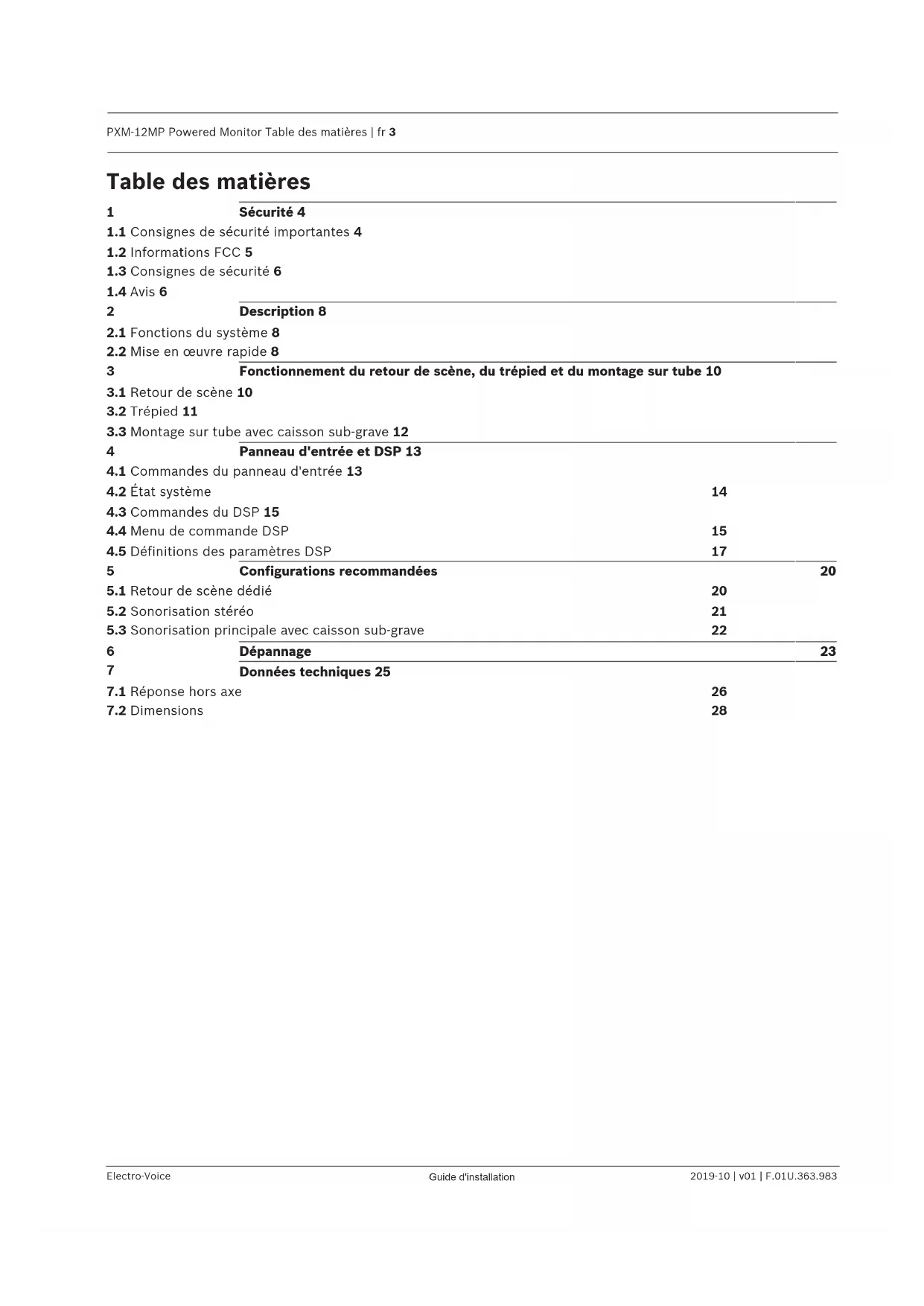 PXM-12MP Powered Monitor Table des matières | fr 3

Table des matières

1 Sécurité 4
1.1 Consignes de sécurité importantes 4
1.2 Informations FCC 5
1.3 Consignes de sécurité 6
1.4 Avis 6
2 Description 8
2.1 Fonctions du système 8
2.2 Mise en œuvre rapide 8
3 Fonctionnement du retour de scène, du trépied et du montage sur tube 10
3.1 Retour de scène 10
3.2 Trépied 11
3.3 Montage sur tube avec caisson sub-grave 12
4 Panneau d'entrée et DSP 13
4.1 Commandes du panneau d'entrée 13
4.2 État système 14
4.3 Commandes du DSP 15
4.4 Menu de commande DSP 15
4.5 Définitions des paramètres DSP 17
5 Configurations recommandées 20
5.1 Retour de scène dédié 20
5.2 Sonorisation stéréo 21
5.3 Sonorisation principale avec caisson sub-grave 22
6 Dépannage 23
7 Données techniques 25
7.1 Réponse hors axe 26
7.2 Dimensions 28

Electro-Voice Guide d'installation 2019-10 | v01 | F.01U.363.983